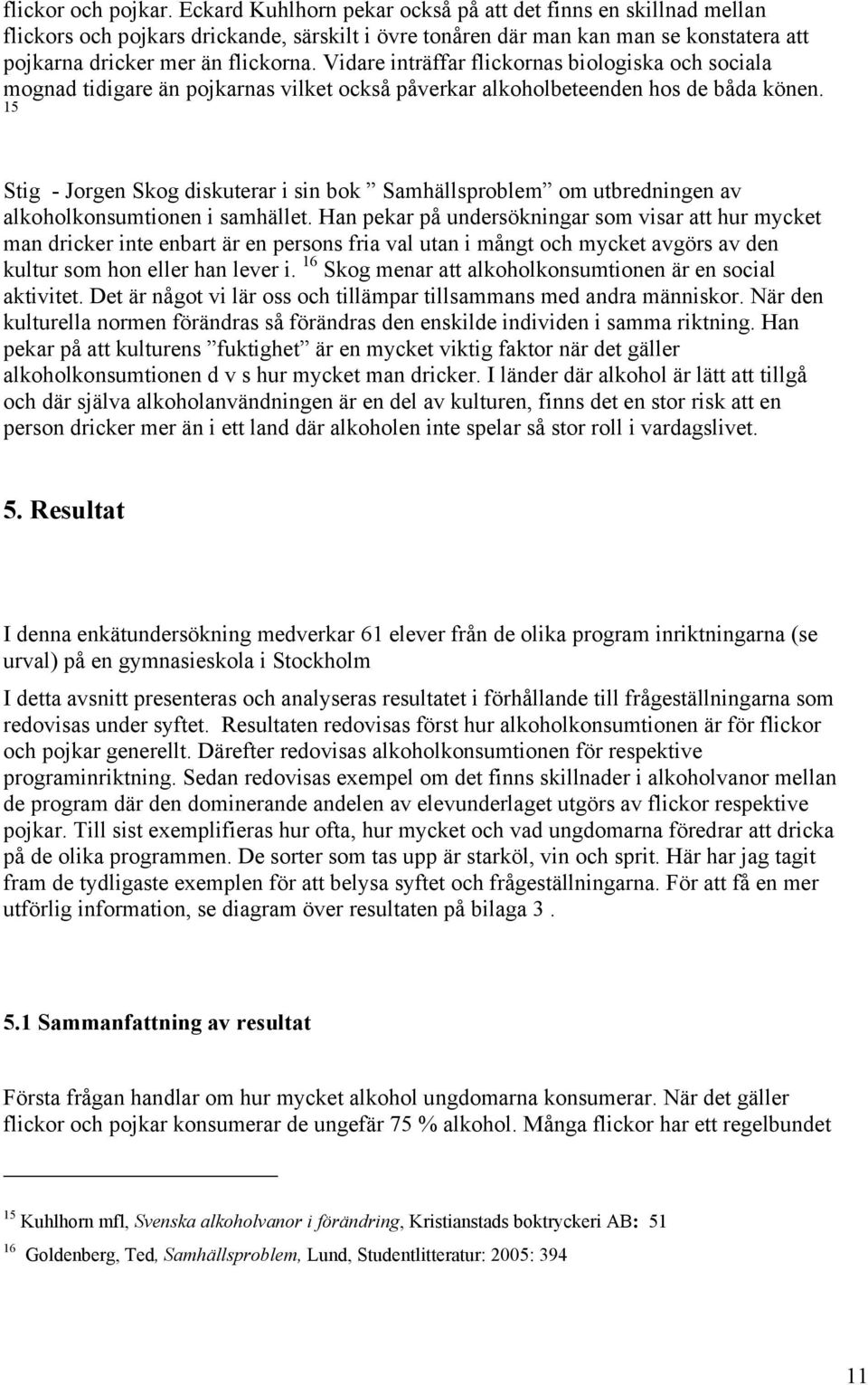 flickor och pojkar. Eckard Kuhlhorn pekar också på att det finns en skillnad mellan flickors och pojkars drickande, särskilt i övre tonåren där man kan man se konstatera att pojkarna dricker mer än flickorna. Vidare inträffar flickornas biologiska och sociala mognad tidigare än pojkarnas vilket också påverkar alkoholbeteenden hos de båda könen. $^{15}$

Stig - Jorgen Skog diskuterar i sin bok ” Samhällsproblem” om utbredningen av alkoholkonsumtionen i samhället. Han pekar på undersökningar som visar att hur mycket man dricker inte enbart är en persons fria val utan i mångt och mycket avgörs av den kultur som hon eller han lever i. $^{16}$ Skog menar att alkoholkonsumtionen är en social aktivitet. Det är något vi lär oss och tillämpar tillsammans med andra människor. När den kulturella normen förändras så förändras den enskilde individen i samma riktning. Han pekar på att kulturens ”fuktighet” är en mycket viktig faktor när det gäller alkoholkonsumtionen d v s hur mycket man dricker. I länder där alkohol är lätt att tillgå och där själva alkoholanvändningen är en del av kulturen, finns det en stor risk att en person dricker mer än i ett land där alkoholen inte spelar så stor roll i vardagslivet.

5. Resultat

I denna enkätundersökning medverkar 61 elever från de olika program inriktningarna (se urval) på en gymnasieskola i Stockholm

I detta avsnitt presenteras och analyseras resultatet i förhållande till frågeställningarna som redovisas under syftet. Resultaten redovisas först hur alkoholkonsumtionen är för flickor och pojkar generellt. Därefter redovisas alkoholkonsumtionen för respektive programinriktning. Sedan redovisas exempel om det finns skillnader i alkoholvanor mellan de program där den dominerande andelen av elevunderlaget utgörs av flickor respektive pojkar. Till sist exemplifieras hur ofta, hur mycket och vad ungdomarna föredrar att dricka på de olika programmen. De sorter som tas upp är starköl, vin och sprit. Här har jag tagit fram de tydligaste exemplen för att belysa syftet och frågeställningarna. För att få en mer utförlig information, se diagram över resultaten på bilaga 3 .

5.1 Sammanfattning av resultat

Första frågan handlar om hur mycket alkohol ungdomarna konsumerar. När det gäller flickor och pojkar konsumerar de ungefär 75 % alkohol. Många flickor har ett regelbundet

$^{15}$ Kuhlhorn mfl, Svenska alkoholvanor i förändring, Kristianstads boktryckeri AB: 51

$^{16}$ Goldenberg, Ted, Samhällsproblem, Lund, Studentlitteratur: 2005: 394

11